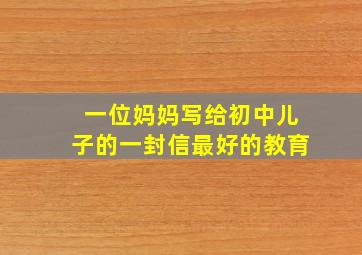 一位妈妈写给初中儿子的一封信最好的教育